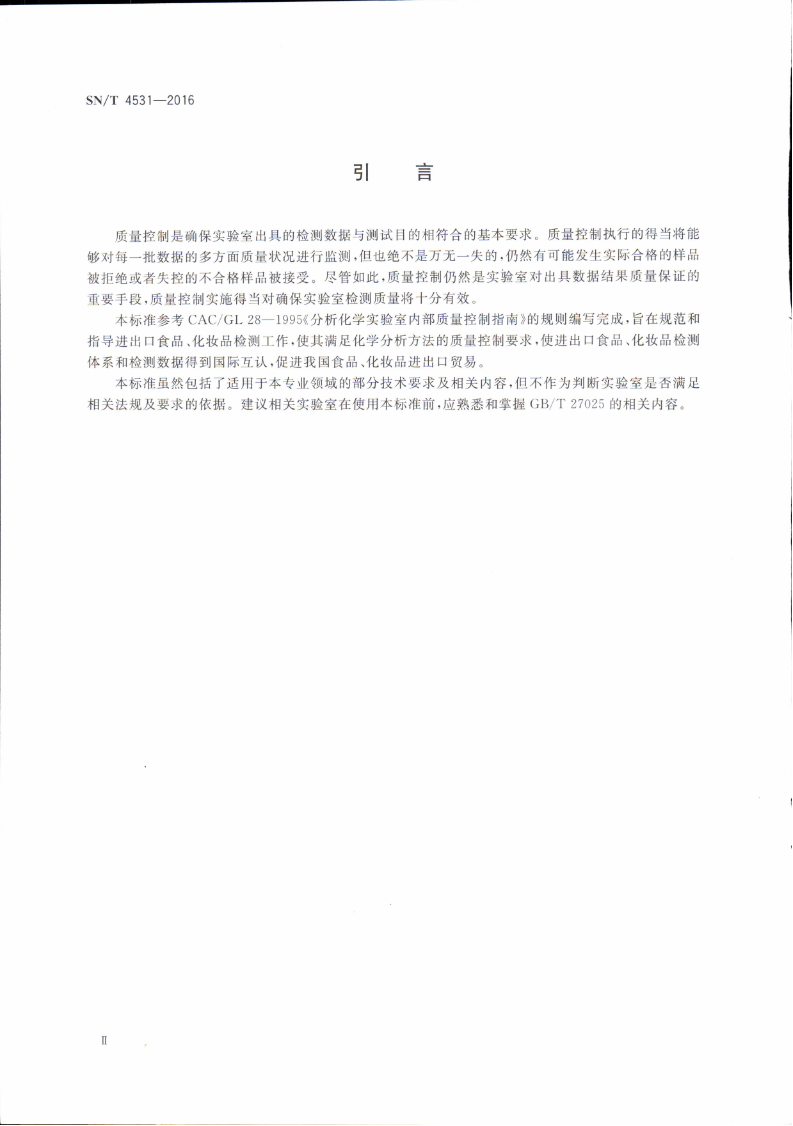 SN/T 4531—2016

引　言

质量控制是确保实验室出具的检测数据与测试目的相符合的基本要求。质量控制执行的得当将能够对每一批数据的多方面质量状况进行监测，但也绝不是万无一失的，仍然有可能发生实际合格的样品被拒绝或者失控的不合格样品被接受。尽管如此，质量控制仍然是实验室对出具数据结果质量保证的重要手段，质量控制实施得当对确保实验室检测质量将十分有效。

本标准参考 CAC/GL 28—1995《分析化学实验室内部质量控制指南》的规则编写完成，旨在规范和指导进出口食品、化妆品检测工作，使其满足化学分析方法的质量控制要求，使进出口食品、化妆品检测体系和检测数据得到国际互认，促进我国食品、化妆品进出口贸易。

本标准虽然包括了适用于本专业领域的部分技术要求及相关内容，但不作为判断实验室是否满足相关法规及要求的依据。建议相关实验室在使用本标准前，应熟悉和掌握 GB/T 27025 的相关内容。

Ⅱ